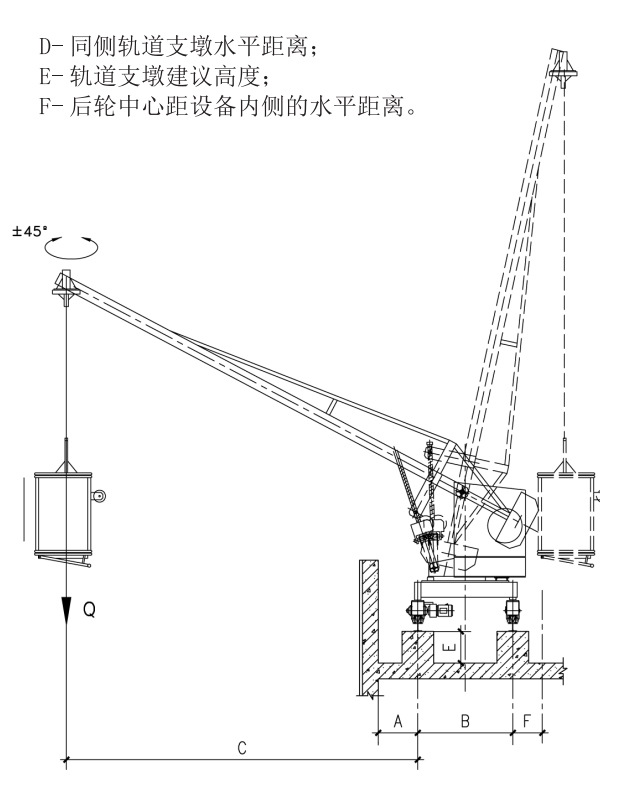 D- 同侧轨道支墩水平距离；
E- 轨道支墩建议高度；
F- 后轮中心距设备内侧的水平距离。

±45°

Q

E

A B F

C